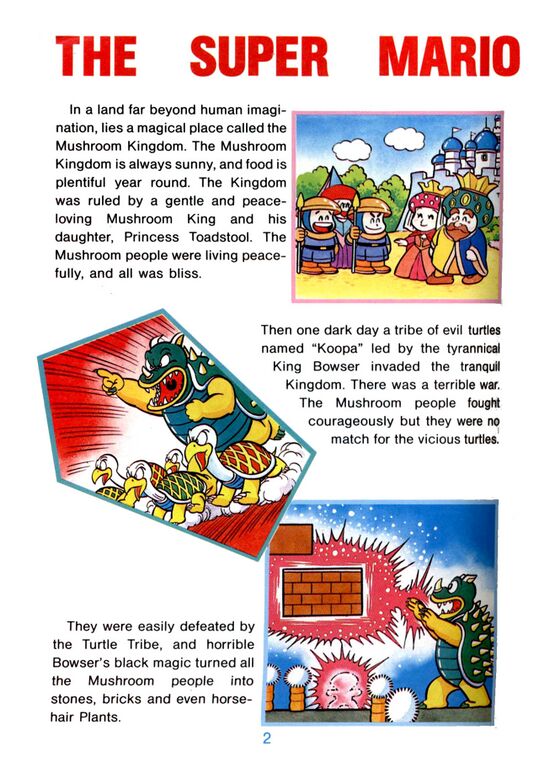 THE SUPER MARIO

In a land far beyond human imagination, lies a magical place called the Mushroom Kingdom. The Mushroom Kingdom is always sunny, and food is plentiful year round. The Kingdom was ruled by a gentle and peace-loving Mushroom King and his daughter, Princess Toadstool. The Mushroom people were living peacefully, and all was bliss.

Then one dark day a tribe of evil turtles named "Koopa" led by the tyrannical King Bowser invaded the tranquil Kingdom. There was a terrible war. The Mushroom people fought courageously but they were no match for the vicious turtles.

They were easily defeated by the Turtle Tribe, and horrible Bowser's black magic turned all the Mushroom people into stones, bricks and even horse-hair Plants.

2